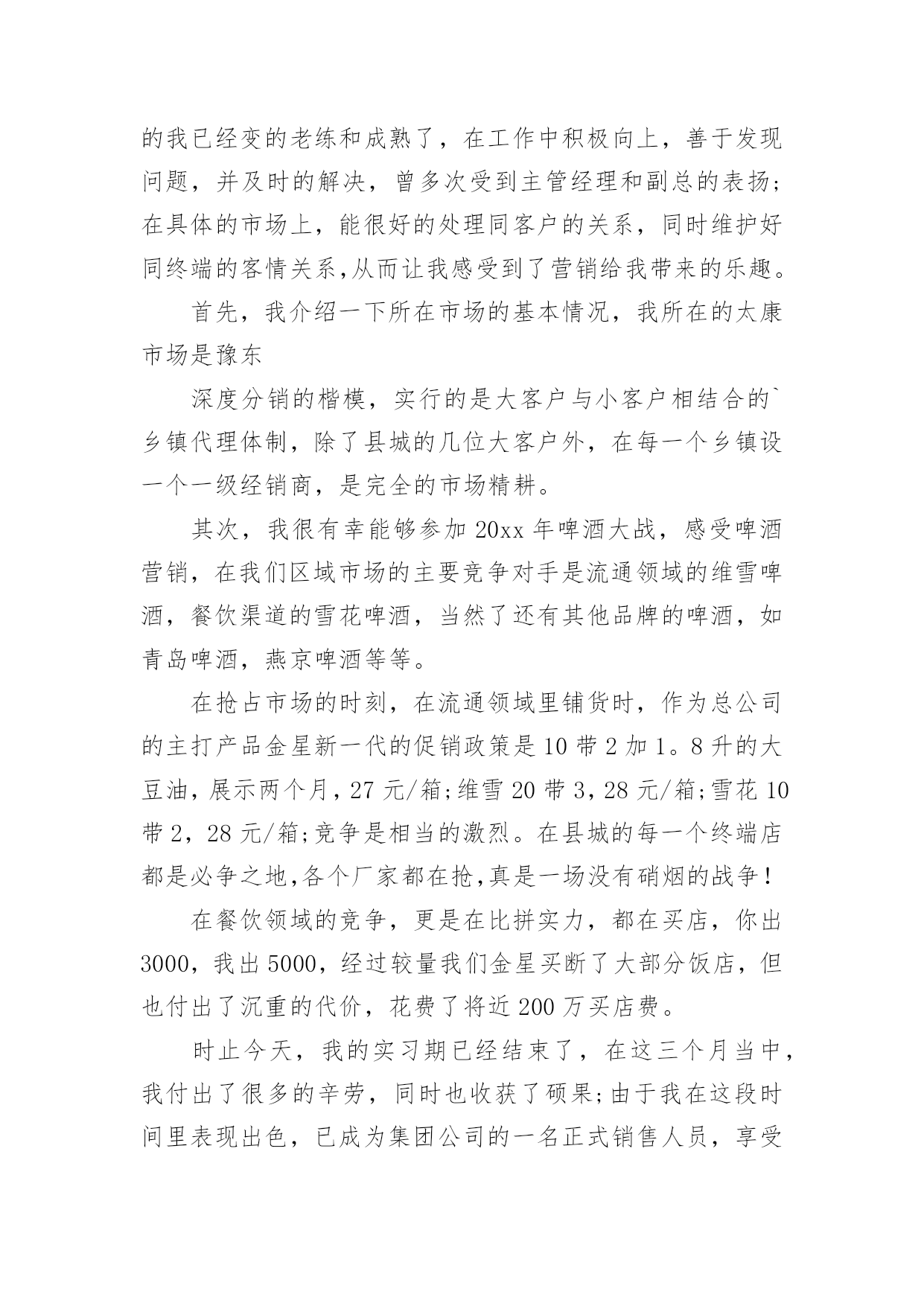 的我已经变的老练和成熟了，在工作中积极向上，善于发现问题，并及时的解决，曾多次受到主管经理和副总的表扬；在具体的市场上，能很好的处理同客户的关系，同时维护好同终端的客情关系,从而让我感受到了营销给我带来的乐趣。

首先，我介绍一下所在市场的基本情况，我所在的太康市场是豫东

深度分销的楷模，实行的是大客户与小客户相结合的`乡镇代理体制，除了县城的几位大客户外，在每一个乡镇设一个一级经销商，是完全的市场精耕。

其次，我很有幸能够参加 20xx 年啤酒大战，感受啤酒营销，在我们区域市场的主要竞争对手是流通领域的维雪啤酒，餐饮渠道的雪花啤酒，当然了还有其他品牌的啤酒，如青岛啤酒，燕京啤酒等等。

在抢占市场的时刻，在流通领域里铺货时，作为总公司的主打产品金星新一代的促销政策是 10 带 2 加 1。8 升的大豆油，展示两个月，27 元/箱;维雪 20 带 3，28 元/箱;雪花 10 带 2，28 元/箱;竞争是相当的激烈。在县城的每一个终端店都是必争之地,各个厂家都在抢,真是一场没有硝烟的战争！

在餐饮领域的竞争，更是在比拼实力，都在买店，你出 3000，我出 5000，经过较量我们金星买断了大部分饭店，但也付出了沉重的代价，花费了将近 200 万买店费。

时止今天，我的实习期已经结束了，在这三个月当中，我付出了很多的辛劳，同时也收获了硕果;由于我在这段时间里表现出色，已成为集团公司的一名正式销售人员，享受